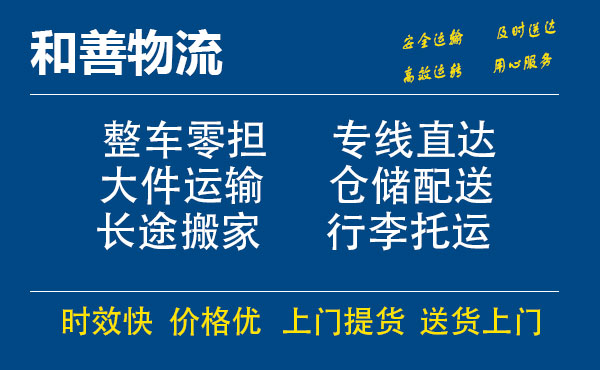 和善物流

安全运输　及时送达
高效运转　用心服务

整车零担　专线直达
大件运输　仓储配送
长途搬家　行李托运

时效快　价格优　上门提货　送货上门